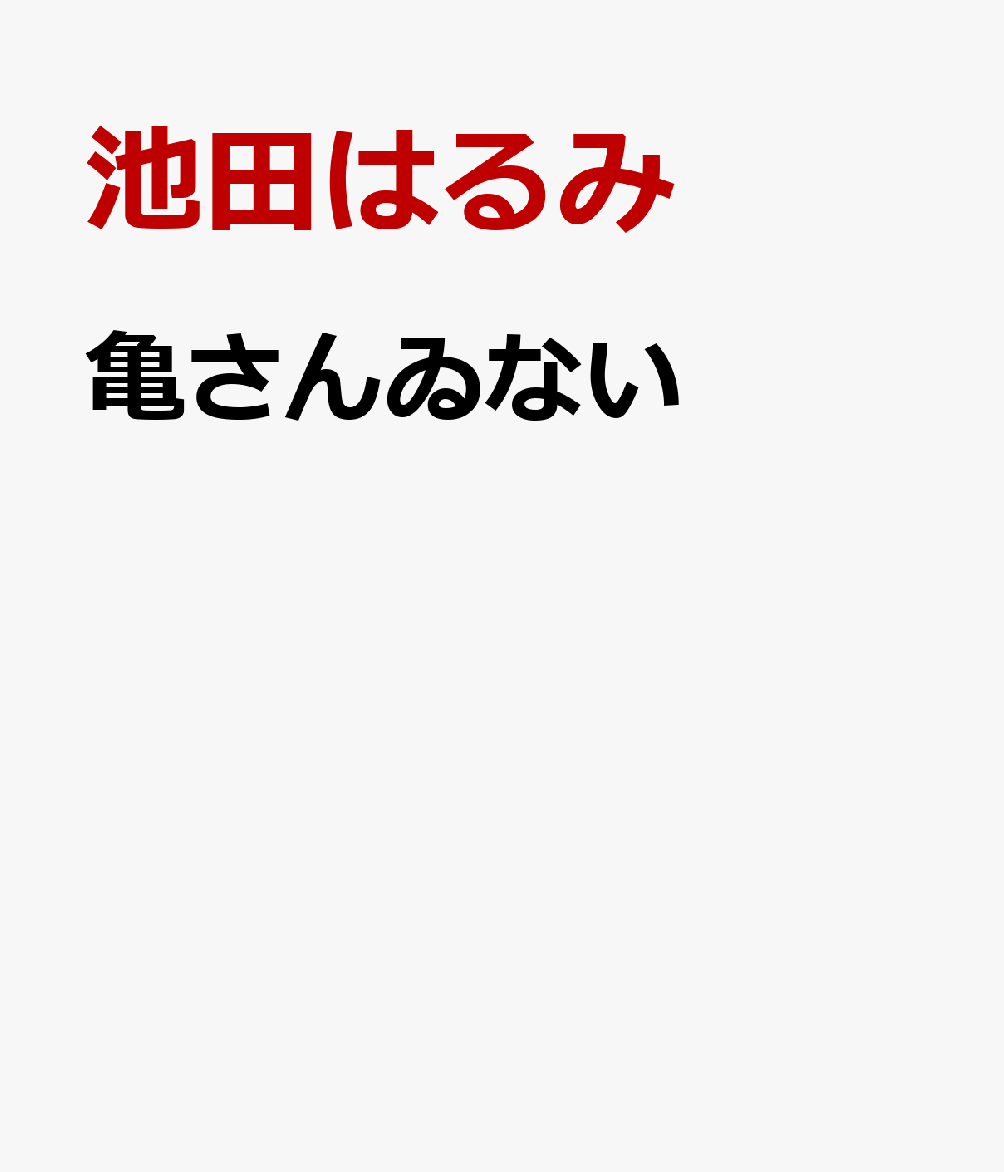 池田はるみ

亀さんゐない